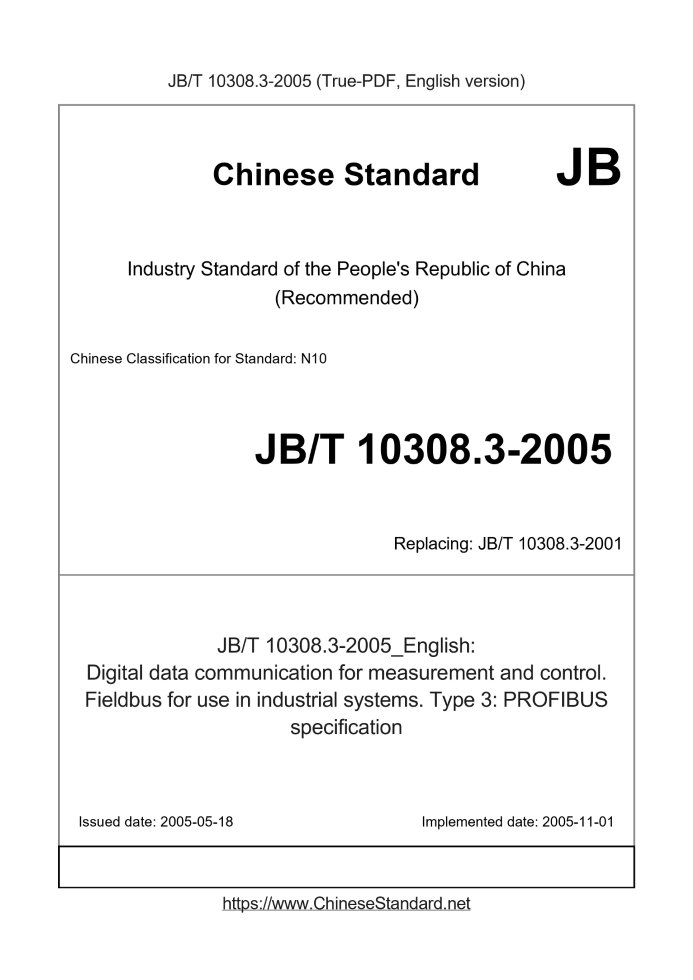 JB/T 10308.3-2005 (True-PDF, English version)

Chinese Standard JB

Industry Standard of the People's Republic of China (Recommended)

Chinese Classification for Standard: N10

JB/T 10308.3-2005

Replacing: JB/T 10308.3-2001

JB/T 10308.3-2005_English: Digital data communication for measurement and control. Fieldbus for use in industrial systems. Type 3: PROFIBUS specification

Issued date: 2005-05-18

Implemented date: 2005-11-01

https://www.ChineseStandard.net